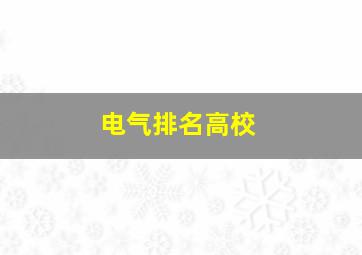 电气排名高校